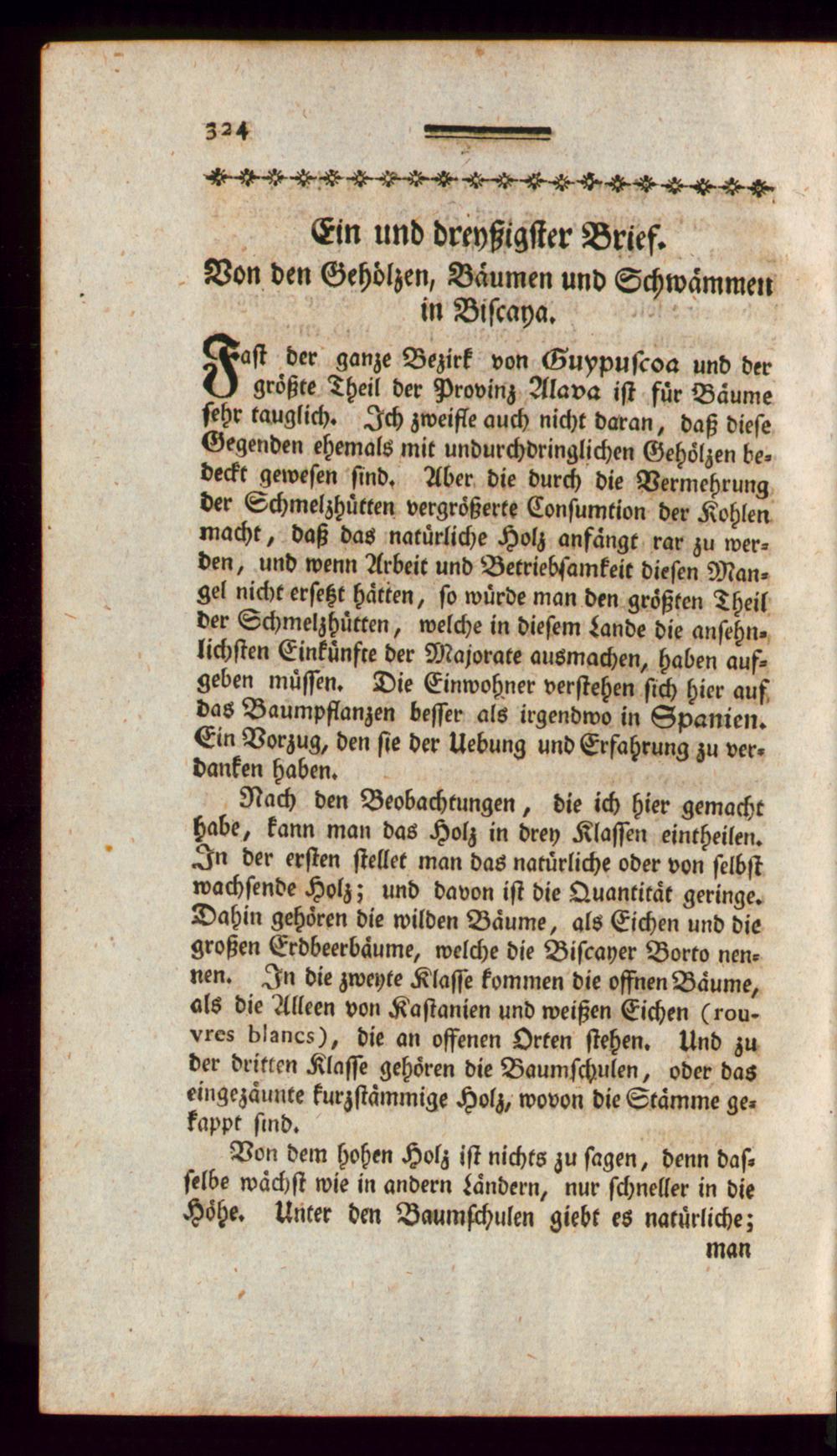 324

Ein und dreyßigster Brief.
Von den Gehölzen, Bäumen und Schwämmen in Biscaya.

Fast der ganze Bezirk von Guypuscoa und der größte Theil der Provinz Alava ist für Bäume sehr tauglich. Ich zweifle auch nicht daran, daß diese Gegenden ehemals mit undurchdringlichen Gehölzen bedeckt gewesen sind. Aber die durch die Vermehrung der Schmelzhütten vergrößerte Consumtion der Kohlen macht, daß das natürliche Holz anfängt rar zu werden, und wenn Arbeit und Betriebsamkeit diesen Mangel nicht ersetzt hätten, so würde man den größten Theil der Schmelzhütten, welche in diesem Lande die ansehnlichsten Einkünfte der Majorate ausmachen, haben aufgeben müssen. Die Einwohner verstehen sich hier auf das Baumpflanzen besser als irgendwo in Spanien. Ein Vorzug, den sie der Uebung und Erfahrung zu verdanken haben.

Nach den Beobachtungen, die ich hier gemacht habe, kann man das Holz in drey Klassen eintheilen. In der ersten stellet man das natürliche oder von selbst wachsende Holz; und davon ist die Quantität geringe. Dahin gehören die wilden Bäume, als Eichen und die großen Erdbeerbäume, welche die Biscayer Borto nennen. In die zweyte Klasse kommen die offnen Bäume, als die Alleen von Kastanien und weißen Eichen (rouvres blancs), die an offenen Orten stehen. Und zu der dritten Klasse gehören die Baumschulen, oder das eingezäunte kurzstämmige Holz, wovon die Stämme gekappt sind.

Von dem hohen Holz ist nichts zu sagen, denn dasselbe wächst wie in andern Ländern, nur schneller in die Höhe. Unter den Baumschulen giebt es natürliche; man